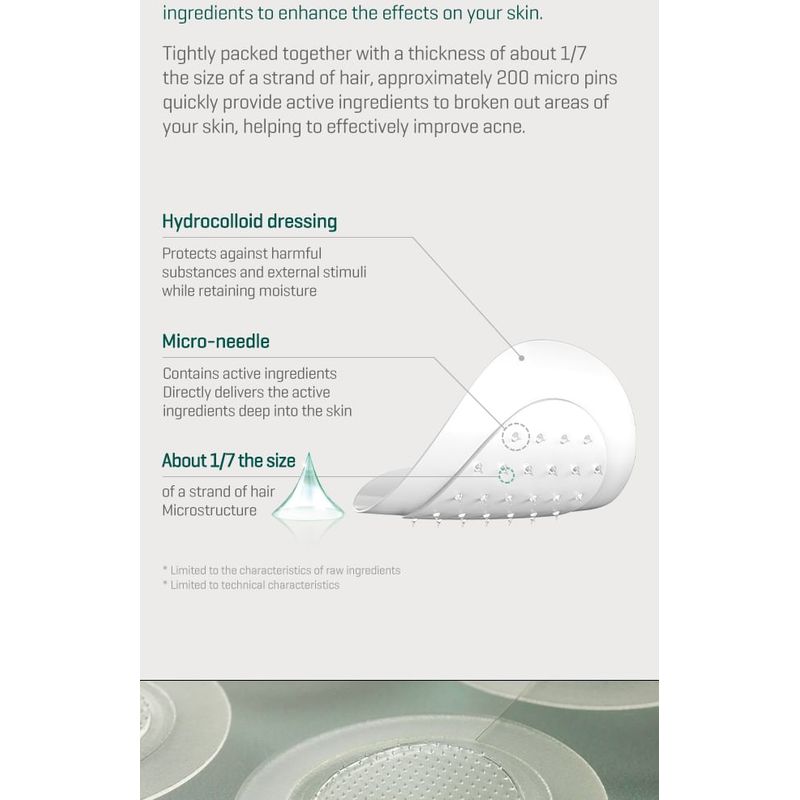 ingredients to enhance the effects on your skin.

Tightly packed together with a thickness of about 1/7 the size of a strand of hair, approximately 200 micro pins quickly provide active ingredients to broken out areas of your skin, helping to effectively improve acne.

Hydrocolloid dressing

Protects against harmful substances and external stimuli while retaining moisture

Micro-needle

Contains active ingredients
Directly delivers the active ingredients deep into the skin

About 1/7 the size

of a strand of hair
Microstructure

* Limited to the characteristics of raw ingredients
* Limited to technical characteristics